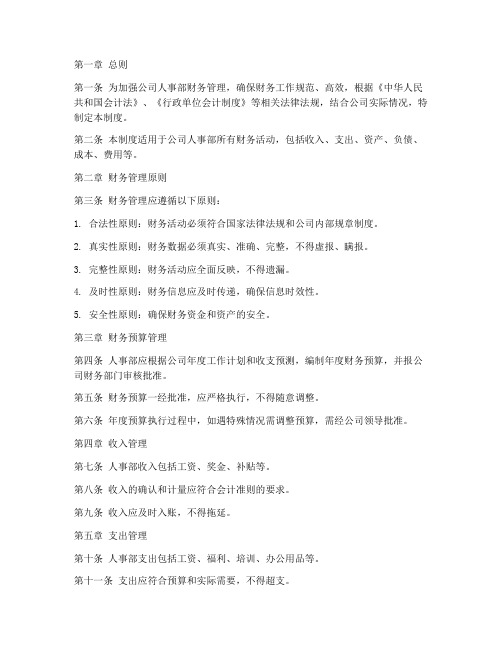 第一章 总则

第一条 为加强公司人事部财务管理，确保财务工作规范、高效，根据《中华人民共和国会计法》、《行政单位会计制度》等相关法律法规，结合公司实际情况，特制定本制度。

第二条 本制度适用于公司人事部所有财务活动，包括收入、支出、资产、负债、成本、费用等。

第二章 财务管理原则

第三条 财务管理应遵循以下原则：

1. 合法性原则：财务活动必须符合国家法律法规和公司内部规章制度。

2. 真实性原则：财务数据必须真实、准确、完整，不得虚报、瞒报。

3. 完整性原则：财务活动应全面反映，不得遗漏。

4. 及时性原则：财务信息应及时传递，确保信息时效性。

5. 安全性原则：确保财务资金和资产的安全。

第三章 财务预算管理

第四条 人事部应根据公司年度工作计划和收支预测，编制年度财务预算，并报公司财务部门审核批准。

第五条 财务预算一经批准，应严格执行，不得随意调整。

第六条 年度预算执行过程中，如遇特殊情况需调整预算，需经公司领导批准。

第四章 收入管理

第七条 人事部收入包括工资、奖金、补贴等。

第八条 收入的确认和计量应符合会计准则的要求。

第九条 收入应及时入账，不得拖延。

第五章 支出管理

第十条 人事部支出包括工资、福利、培训、办公用品等。

第十一条 支出应符合预算和实际需要，不得超支。